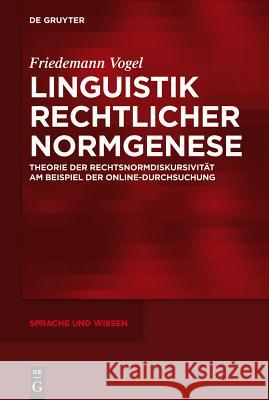 DE GRUYTER

Friedemann Vogel

LINGUISTIK RECHTLICHER NORMGENESE

THEORIE DER RECHTSNORMDISKURSIVITÄT AM BEISPIEL DER ONLINE-DURCHSUCHUNG

SPRACHE UND WISSEN

DE G

Kraina Książek